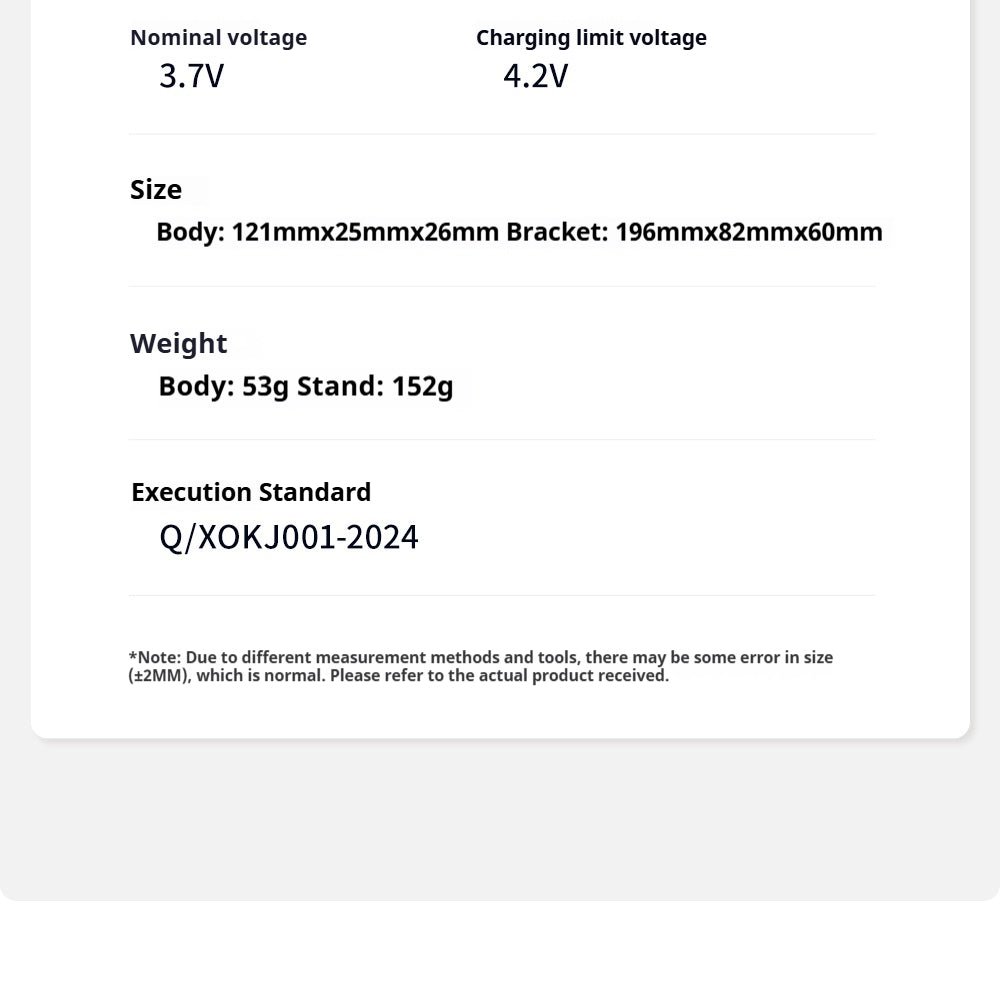 Nominal voltage
3.7V

Charging limit voltage
4.2V

Size
Body: 121mmx25mmx26mm Bracket: 196mmx82mmx60mm

Weight
Body: 53g Stand: 152g

Execution Standard
Q/XOKJ001-2024

*Note: Due to different measurement methods and tools, there may be some error in size (±2MM), which is normal. Please refer to the actual product received.